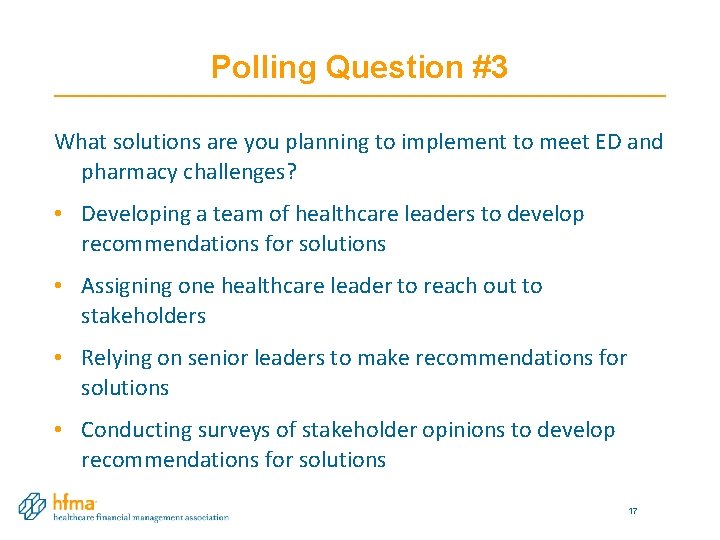 Polling Question #3

What solutions are you planning to implement to meet ED and pharmacy challenges?

• Developing a team of healthcare leaders to develop recommendations for solutions

• Assigning one healthcare leader to reach out to stakeholders

• Relying on senior leaders to make recommendations for solutions

• Conducting surveys of stakeholder opinions to develop recommendations for solutions

hfma
healthcare financial management association

17